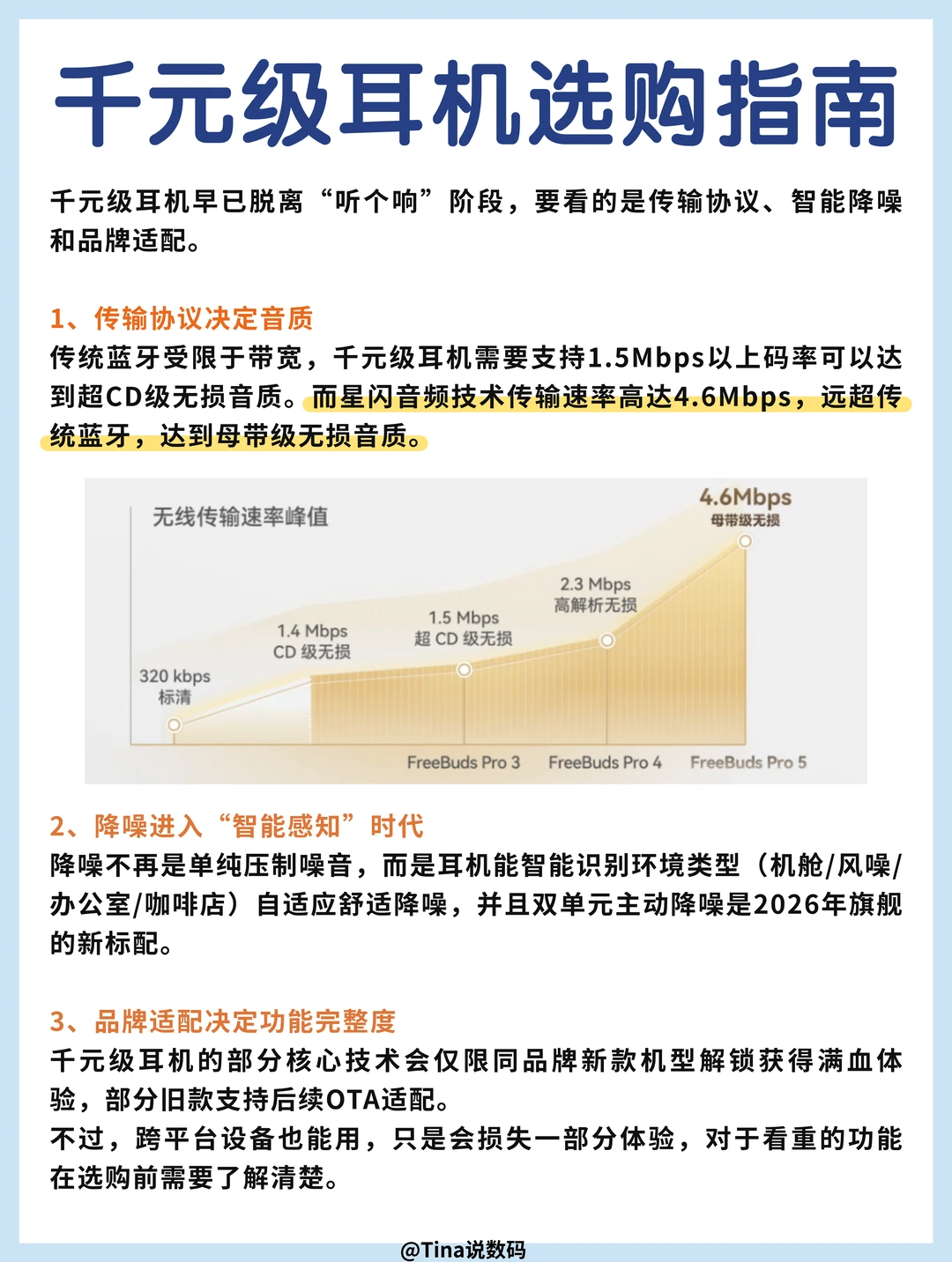 千元级耳机选购指南

千元级耳机早已脱离“听个响”阶段，要看的是传输协议、智能降噪和品牌适配。

1、传输协议决定音质
传统蓝牙受限于带宽，千元级耳机需要支持1.5Mbps以上码率可以达到超CD级无损音质。而星闪音频技术传输速率高达4.6Mbps，远超传统蓝牙，达到母带级无损音质。

无线传输速率峰值
320 kbps 标清
1.4 Mbps CD 级无损
1.5 Mbps 超 CD 级无损
2.3 Mbps 高解析无损
4.6Mbps 母带级无损
FreeBuds Pro 3
FreeBuds Pro 4
FreeBuds Pro 5

2、降噪进入“智能感知”时代
降噪不再是单纯压制噪音，而是耳机能智能识别环境类型（机舱/风噪/办公室/咖啡店）自适应舒适降噪，并且双单元主动降噪是2026年旗舰的新标配。

3、品牌适配决定功能完整度
千元级耳机的部分核心技术会仅限同品牌新款机型解锁获得满血体验，部分旧款支持后续OTA适配。
不过，跨平台设备也能用，只是会损失一部分体验，对于看重的功能在选购前需要了解清楚。

@Tina说数码